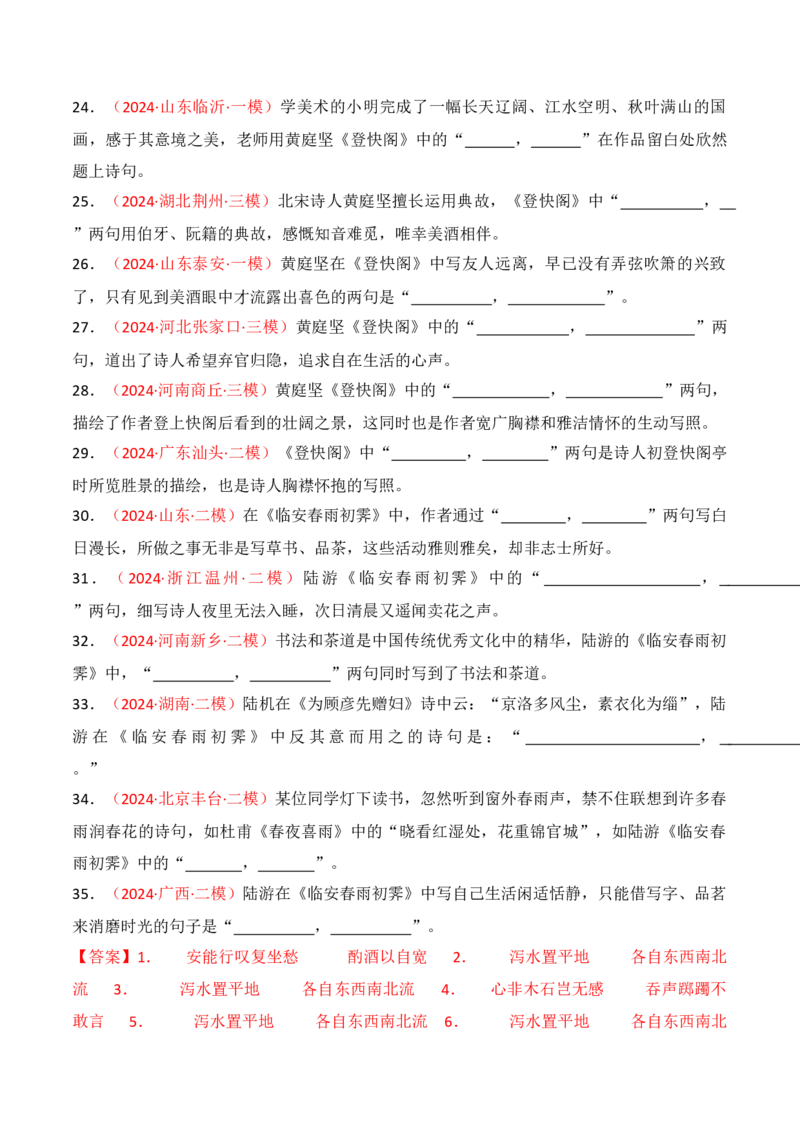 24．（2024·山东临沂·一模）学美术的小明完成了一幅长天辽阔、江水空明、秋叶满山的国画，感于其意境之美，老师用黄庭坚《登快阁》中的“____，____”在作品留白处欣然题上诗句。

25．（2024·湖北荆州·三模）北宋诗人黄庭坚擅长运用典故，《登快阁》中“____，____”两句用伯牙、阮籍的典故，感慨知音难觅，唯幸美酒相伴。

26．（2024·山东泰安·一模）黄庭坚在《登快阁》中写友人远离，早已没有弄弦吹箫的兴致了，只有见到美酒眼中才流露出喜色的两句是“____，____”。

27．（2024·河北张家口·三模）黄庭坚《登快阁》中的“____，____”两句，道出了诗人希望弃官归隐，追求自在生活的心声。

28．（2024·河南商丘·三模）黄庭坚《登快阁》中的“____，____”两句，描绘了作者登上快阁后看到的壮阔之景，这同时也是作者宽广胸襟和雅洁情怀的生动写照。

29．（2024·广东汕头·二模）《登快阁》中“____，____”两句是诗人初登快阁亭时所览胜景的描绘，也是诗人胸襟怀抱的写照。

30．（2024·山东·二模）在《临安春雨初霁》中，作者通过“____，____”两句写白日漫长，所做之事无非是写草书、品茶，这些活动雅则雅矣，却非志士所好。

31．（2024·浙江温州·二模）陆游《临安春雨初霁》中的“____，____”两句，细写诗人夜里无法入睡，次日清晨又遥闻卖花之声。

32．（2024·河南新乡·二模）书法和茶道是中国传统优秀文化中的精华，陆游的《临安春雨初霁》中，“____，____”两句同时写到了书法和茶道。

33．（2024·湖南·二模）陆机在《为顾彦先赠妇》诗中云：“京洛多风尘，素衣化为缁”，陆游在《临安春雨初霁》中反其意而用之的诗句是：“____，____。”

34．（2024·北京丰台·二模）某位同学灯下读书，忽然听到窗外春雨声，禁不住联想到许多春雨润春花的诗句，如杜甫《春夜喜雨》中的“晓看红湿处，花重锦官城”，如陆游《临安春雨初霁》中的“____，____”。

35．（2024·广西·二模）陆游在《临安春雨初霁》中写自己生活闲适恬静，只能借写字、品茗来消磨时光的句子是“____，____”。

【答案】1． 安能行叹复坐愁 酌酒以自宽 2． 泻水置平地 各自东西南北流 3． 泻水置平地 各自东西南北流 4． 心非木石岂无感 吞声踯躅不敢言 5． 泻水置平地 各自东西南北流 6． 泻水置平地 各自东西南北